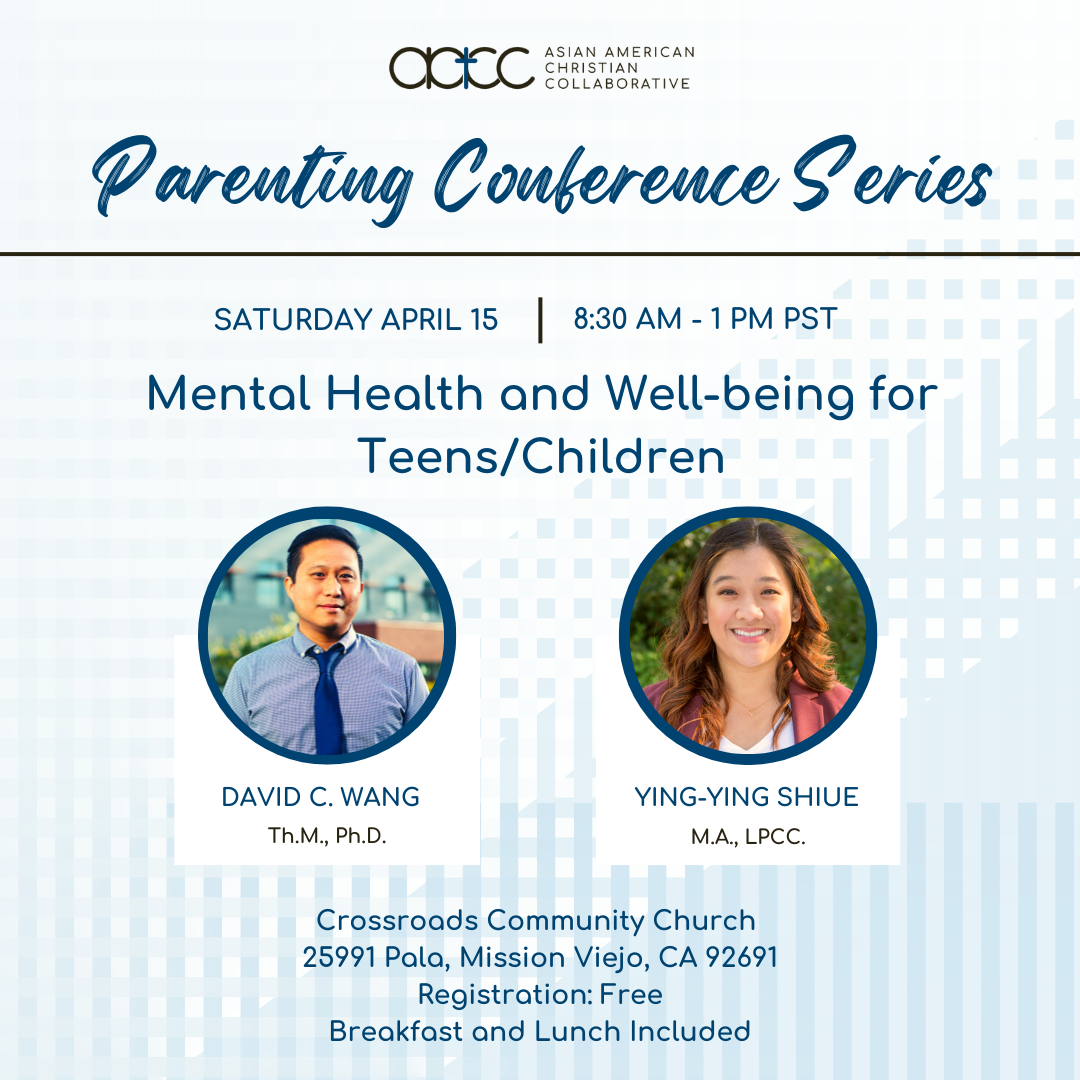 aacc ASIAN AMERICAN CHRISTIAN COLLABORATIVE

Parenting Conference Series

SATURDAY APRIL 15 | 8:30 AM - 1 PM PST

Mental Health and Well-being for Teens/Children

DAVID C. WANG
Th.M., Ph.D.

YING-YING SHIUE
M.A., LPCC.

Crossroads Community Church
25991 Pala, Mission Viejo, CA 92691
Registration: Free
Breakfast and Lunch Included